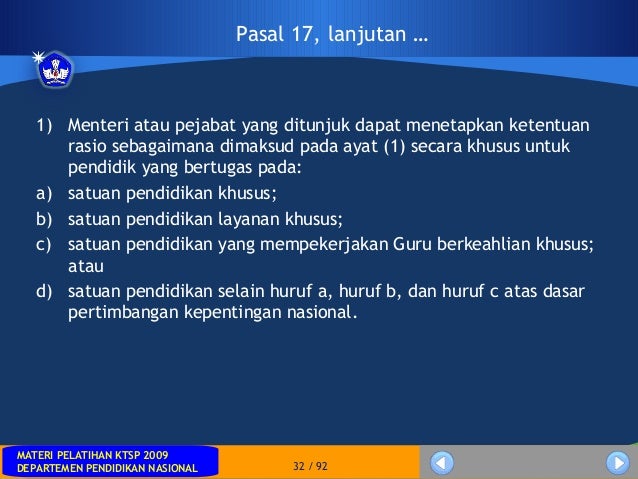 Pasal 17, lanjutan …

1) Menteri atau pejabat yang ditunjuk dapat menetapkan ketentuan rasio sebagaimana dimaksud pada ayat (1) secara khusus untuk pendidik yang bertugas pada:
a) satuan pendidikan khusus;
b) satuan pendidikan layanan khusus;
c) satuan pendidikan yang mempekerjakan Guru berkeahlian khusus; atau
d) satuan pendidikan selain huruf a, huruf b, dan huruf c atas dasar pertimbangan kepentingan nasional.

MATERI PELATIHAN KTSP 2009
DEPARTEMEN PENDIDIKAN NASIONAL

32 / 92